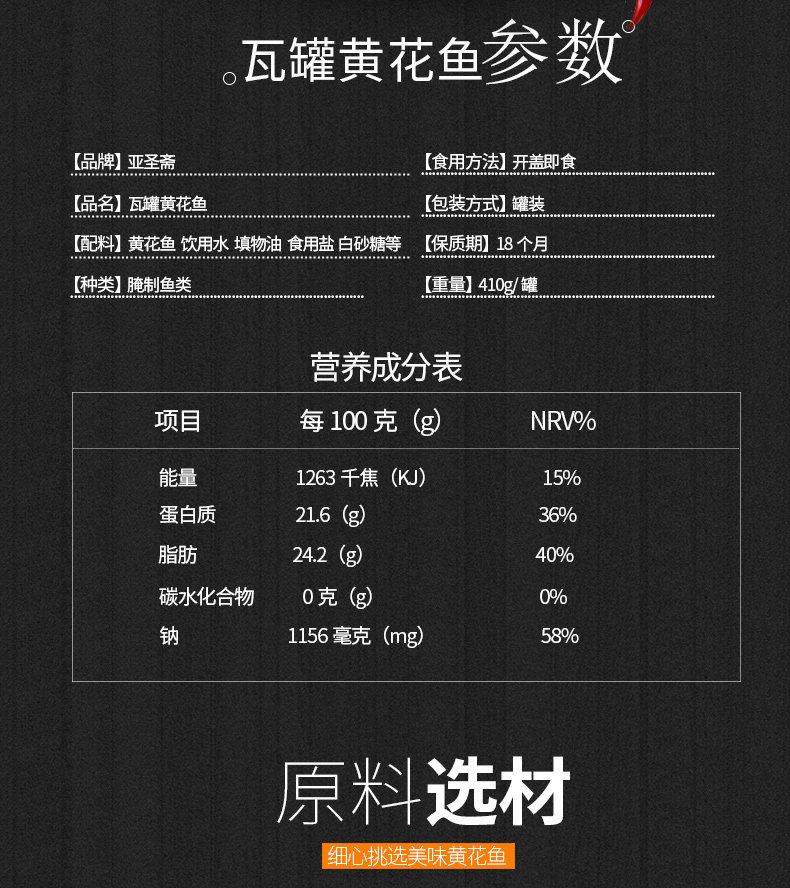 瓦罐黄花鱼参数

【品牌】亚圣斋

【品名】瓦罐黄花鱼

【配料】黄花鱼 饮用水 填物油 食用盐 白砂糖等

【种类】腌制鱼类

【食用方法】开盖即食

【包装方式】罐装

【保质期】18个月

【重量】410g/罐

营养成分表

| 项目 | 每100克（g） | NRV% |
|---|---|---|
| 能量 | 1263千焦（KJ） | 15% |
| 蛋白质 | 21.6（g） | 36% |
| 脂肪 | 24.2（g） | 40% |
| 碳水化合物 | 0克（g） | 0% |
| 钠 | 1156毫克（mg） | 58% |

原料选材

细心挑选美味黄花鱼